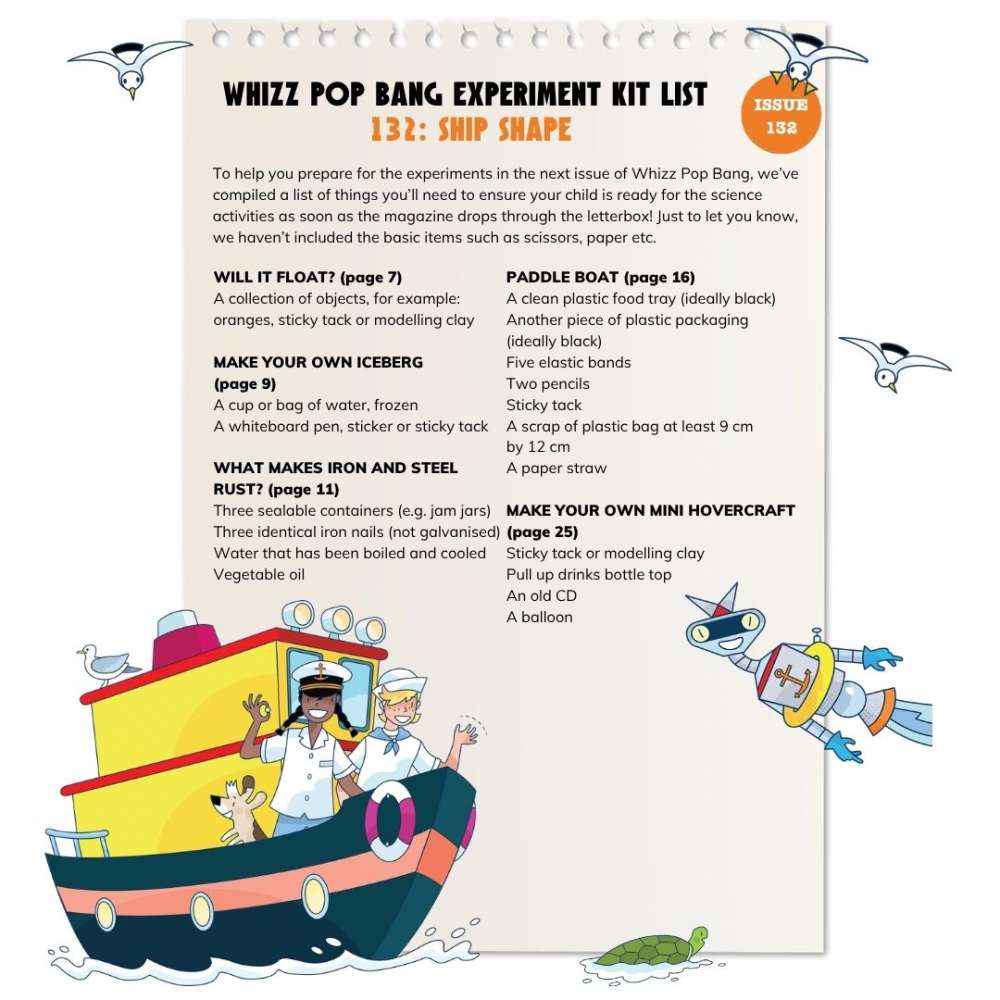 WHIZZ POP BANG EXPERIMENT KIT LIST
132: SHIP SHAPE

ISSUE 132

To help you prepare for the experiments in the next issue of Whizz Pop Bang, we've compiled a list of things you'll need to ensure your child is ready for the science activities as soon as the magazine drops through the letterbox! Just to let you know, we haven't included the basic items such as scissors, paper etc.

WILL IT FLOAT? (page 7)
A collection of objects, for example: oranges, sticky tack or modelling clay

MAKE YOUR OWN ICEBERG (page 9)
A cup or bag of water, frozen
A whiteboard pen, sticker or sticky tack

WHAT MAKES IRON AND STEEL RUST? (page 11)
Three sealable containers (e.g. jam jars)
Three identical iron nails (not galvanised)
Water that has been boiled and cooled
Vegetable oil

PADDLE BOAT (page 16)
A clean plastic food tray (ideally black)
Another piece of plastic packaging (ideally black)
Five elastic bands
Two pencils
Sticky tack
A scrap of plastic bag at least 9 cm by 12 cm
A paper straw

MAKE YOUR OWN MINI HOVERCRAFT (page 25)
Sticky tack or modelling clay
Pull up drinks bottle top
An old CD
A balloon